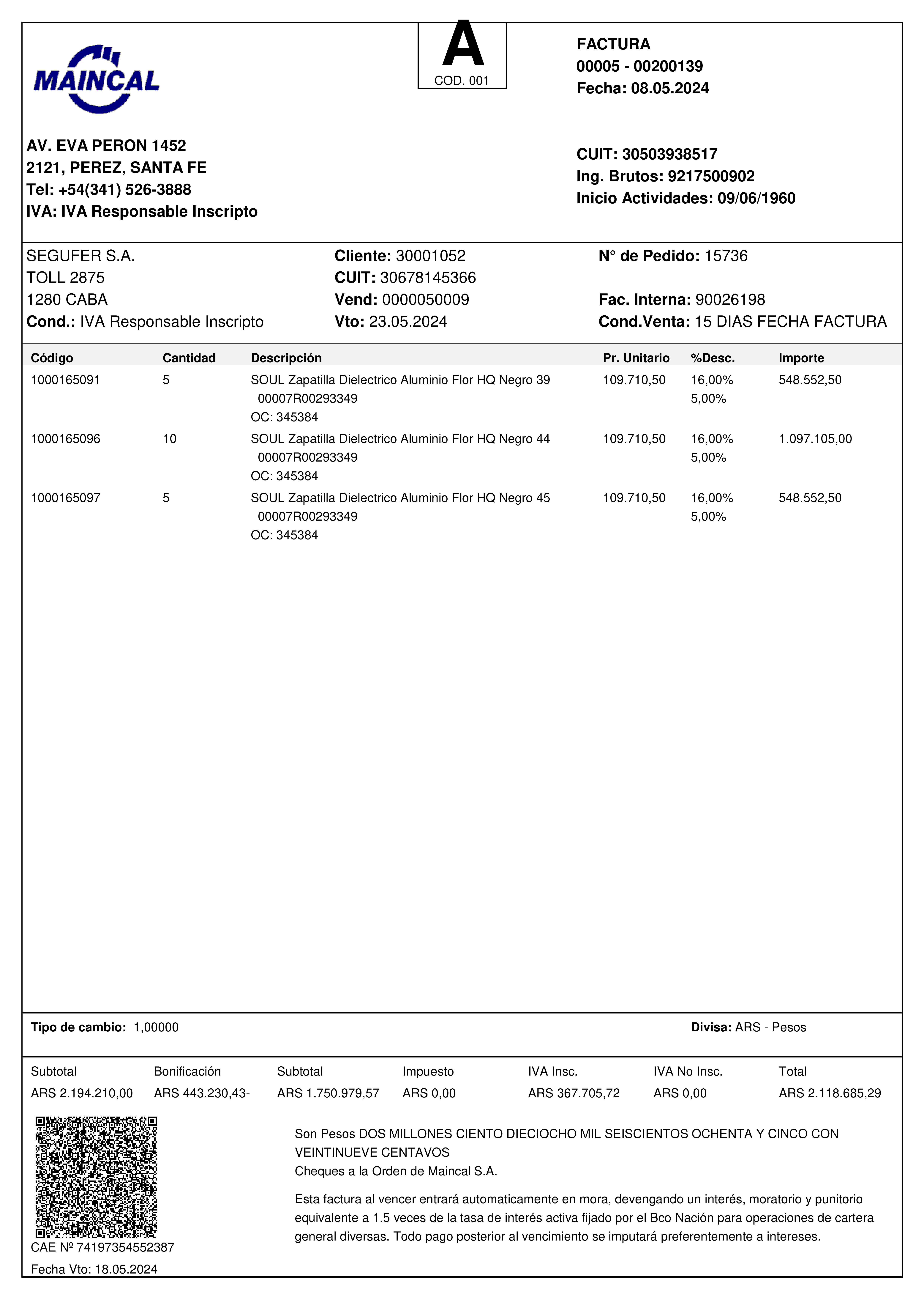 MAINCAL

A
COD. 001

FACTURA
00005 - 00200139
Fecha: 08.05.2024

AV. EVA PERON 1452
2121, PEREZ, SANTA FE
Tel: +54(341) 526-3888
IVA: IVA Responsable Inscripto

CUIT: 30503938517
Ing. Brutos: 9217500902
Inicio Actividades: 09/06/1960

SEGUFER S.A.
TOLL 2875
1280 CABA
Cond.: IVA Responsable Inscripto

Cliente: 30001052
CUIT: 30678145366
Vend: 0000050009
Vto: 23.05.2024

N° de Pedido: 15736

Fac. Interna: 90026198
Cond.Venta: 15 DIAS FECHA FACTURA

| Código | Cantidad | Descripción | Pr. Unitario | %Desc. | Importe |
|---|---|---|---|---|---|
| 1000165091 | 5 | SOUL Zapatilla Dielectrico Aluminio Flor HQ Negro 39 00007R00293349 OC: 345384 | 109.710,50 | 16,00% 5,00% | 548.552,50 |
| 1000165096 | 10 | SOUL Zapatilla Dielectrico Aluminio Flor HQ Negro 44 00007R00293349 OC: 345384 | 109.710,50 | 16,00% 5,00% | 1.097.105,00 |
| 1000165097 | 5 | SOUL Zapatilla Dielectrico Aluminio Flor HQ Negro 45 00007R00293349 OC: 345384 | 109.710,50 | 16,00% 5,00% | 548.552,50 |

Tipo de cambio: 1,00000

Divisa: ARS - Pesos

| Subtotal | Bonificación | Subtotal | Impuesto | IVA Insc. | IVA No Insc. | Total |
|---|---|---|---|---|---|---|
| ARS 2.194.210,00 | ARS 443.230,43- | ARS 1.750.979,57 | ARS 0,00 | ARS 367.705,72 | ARS 0,00 | ARS 2.118.685,29 |

Son Pesos DOS MILLONES CIENTO DIECIOCHO MIL SEISCIENTOS OCHENTA Y CINCO CON VEINTINUEVE CENTAVOS
Cheques a la Orden de Maincal S.A.

Esta factura al vencer entrará automaticamente en mora, devengando un interés, moratorio y punitorio equivalente a 1.5 veces de la tasa de interés activa fijado por el Bco Nación para operaciones de cartera general diversas. Todo pago posterior al vencimiento se imputará preferentemente a intereses.

CAE Nº 74197354552387
Fecha Vto: 18.05.2024